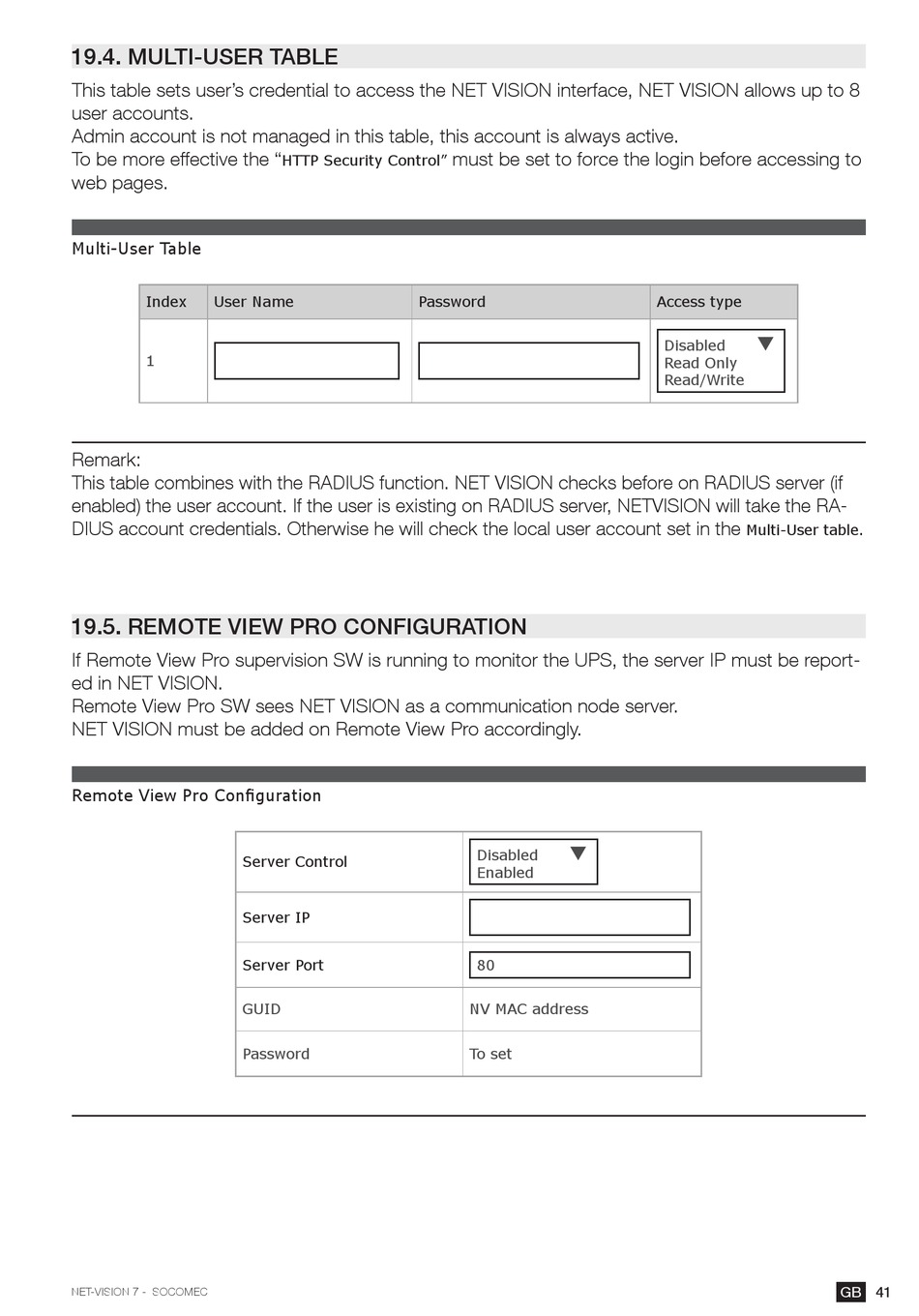 19.4. MULTI-USER TABLE

This table sets user's credential to access the NET VISION interface, NET VISION allows up to 8 user accounts.
Admin account is not managed in this table, this account is always active.
To be more effective the "HTTP Security Control" must be set to force the login before accessing to web pages.

Multi-User Table

| Index | User Name | Password | Access type |
|---|---|---|---|
| 1 | | | Disabled Read Only Read/Write |

Remark:
This table combines with the RADIUS function. NET VISION checks before on RADIUS server (if enabled) the user account. If the user is existing on RADIUS server, NETVISION will take the RADIUS account credentials. Otherwise he will check the local user account set in the Multi-User table.

19.5. REMOTE VIEW PRO CONFIGURATION

If Remote View Pro supervision SW is running to monitor the UPS, the server IP must be reported in NET VISION.
Remote View Pro SW sees NET VISION as a communication node server.
NET VISION must be added on Remote View Pro accordingly.

Remote View Pro Configuration

| Server Control | Disabled Enabled |
|---|---|
| Server IP | |
| Server Port | 80 |
| GUID | NV MAC address |
| Password | To set |

NET-VISION 7 - SOCOMEC

GB 41